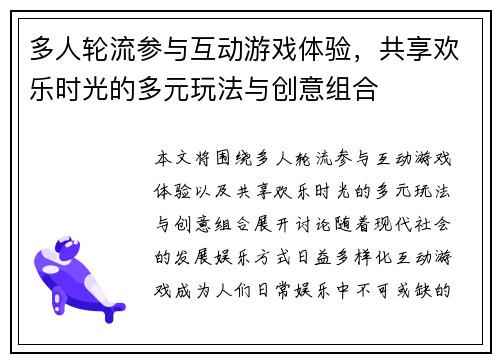 多人轮流参与互动游戏体验，共享欢乐时光的多元玩法与创意组合

本文将围绕多人轮流参与互动游戏体验以及共享欢乐时光的多元玩法与创意组合展开讨论随着现代社会的发展娱乐方式日益多样化互动游戏成为人们日常娱乐中不可或缺的